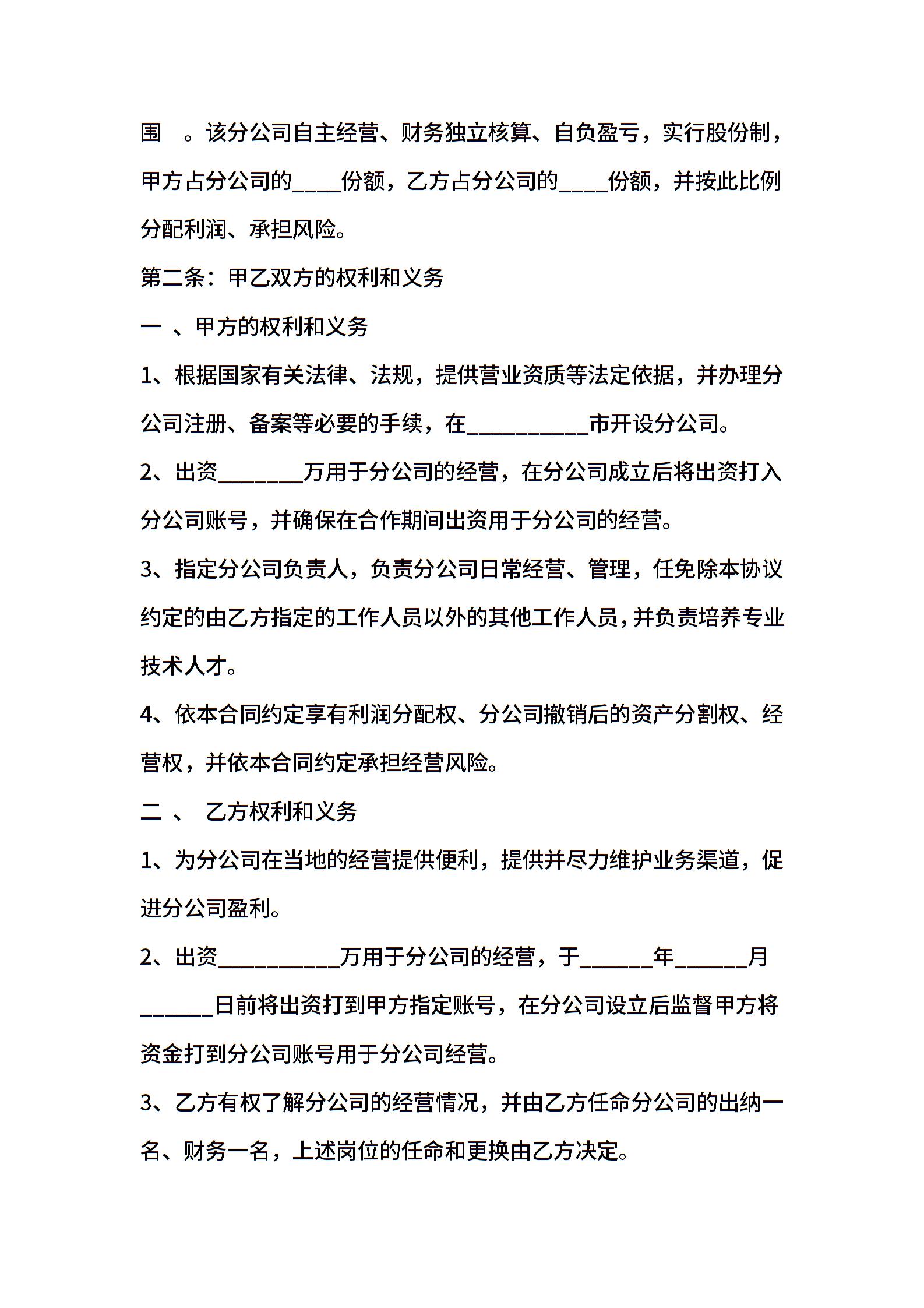 围 。该分公司自主经营、财务独立核算、自负盈亏，实行股份制，甲方占分公司的____份额，乙方占分公司的____份额，并按此比例分配利润、承担风险。

第二条：甲乙双方的权利和义务

一 、甲方的权利和义务

1、根据国家有关法律、法规，提供营业资质等法定依据，并办理分公司注册、备案等必要的手续，在__________市开设分公司。

2、出资_______万用于分公司的经营，在分公司成立后将出资打入分公司账号，并确保在合作期间出资用于分公司的经营。

3、指定分公司负责人，负责分公司日常经营、管理，任免除本协议约定的由乙方指定的工作人员以外的其他工作人员，并负责培养专业技术人才。

4、依本合同约定享有利润分配权、分公司撤销后的资产分割权、经营权，并依本合同约定承担经营风险。

二 、 乙方权利和义务

1、为分公司在当地的经营提供便利，提供并尽力维护业务渠道，促进分公司盈利。

2、出资__________万用于分公司的经营，于______年______月______日前将出资打到甲方指定账号，在分公司设立后监督甲方将资金打到分公司账号用于分公司经营。

3、乙方有权了解分公司的经营情况，并由乙方任命分公司的出纳一名、财务一名，上述岗位的任命和更换由乙方决定。